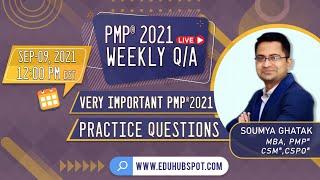 PMP® 2021 LIVE
WEEKLY Q/A

SEP-09, 2021
12:00 PM CST

VERY IMPORTANT PMP®2021
PRACTICE QUESTIONS

SOUMYA GHATAK
MBA, PMP®
CSM®,CSPO®

WWW.EDUHUBSPOT.COM